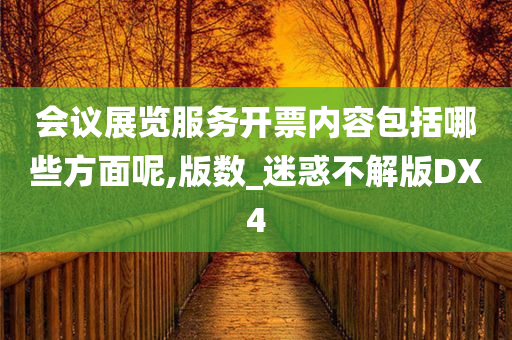 会议展览服务开票内容包括哪些方面呢,版数_迷惑不解版DX4